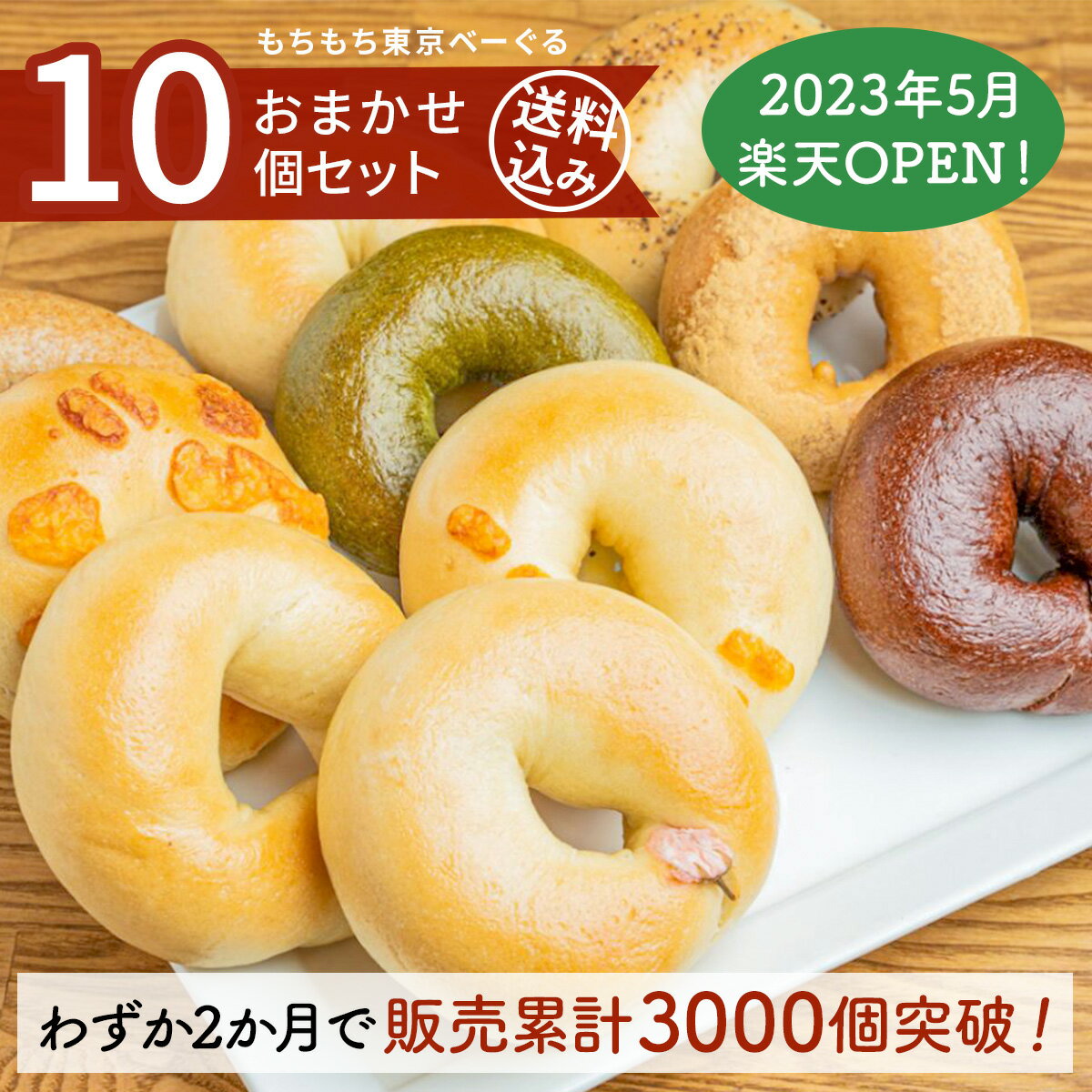 もちもち東京べーぐる
10 おまかせ 個セット
送料込み

2023年5月
楽天OPEN！

わずか2か月で販売累計3000個突破！